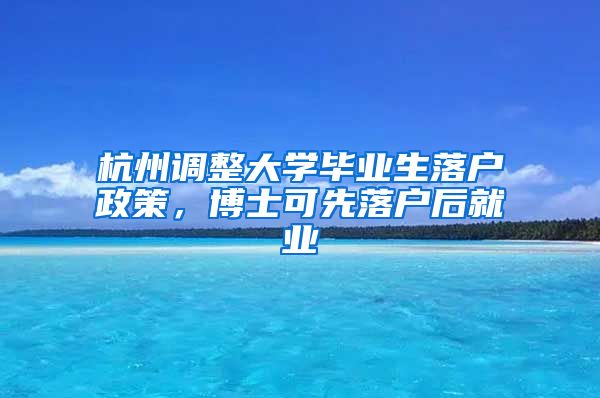 杭州调整大学毕业生落户政策，博士可先落户后就业